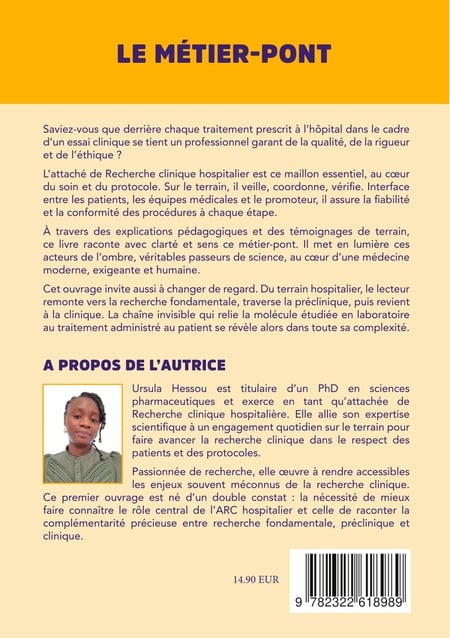 LE MÉTIER-PONT

Saviez-vous que derrière chaque traitement prescrit à l'hôpital dans le cadre d'un essai clinique se tient un professionnel garant de la qualité, de la rigueur et de l'éthique ?

L'attaché de Recherche clinique hospitalier est ce maillon essentiel, au cœur du soin et du protocole. Sur le terrain, il veille, coordonne, vérifie. Interface entre les patients, les équipes médicales et le promoteur, il assure la fiabilité et la conformité des procédures à chaque étape.

À travers des explications pédagogiques et des témoignages de terrain, ce livre raconte avec clarté et sens ce métier-pont. Il met en lumière ces acteurs de l'ombre, véritables passeurs de science, au cœur d'une médecine moderne, exigeante et humaine.

Cet ouvrage invite aussi à changer de regard. Du terrain hospitalier, le lecteur remonte vers la recherche fondamentale, traverse la préclinique, puis revient à la clinique. La chaîne invisible qui relie la molécule étudiée en laboratoire au traitement administré au patient se révèle alors dans toute sa complexité.

A PROPOS DE L'AUTRICE

Ursula Hessou est titulaire d'un PhD en sciences pharmaceutiques et exerce en tant qu'attachée de Recherche clinique hospitalière. Elle allie son expertise scientifique à un engagement quotidien sur le terrain pour faire avancer la recherche clinique dans le respect des patients et des protocoles.

Passionnée de recherche, elle œuvre à rendre accessibles les enjeux souvent méconnus de la recherche clinique. Ce premier ouvrage est né d'un double constat : la nécessité de mieux faire connaître le rôle central de l'ARC hospitalier et celle de raconter la complémentarité précieuse entre recherche fondamentale, préclinique et clinique.

14.90 EUR

9 782322 618989